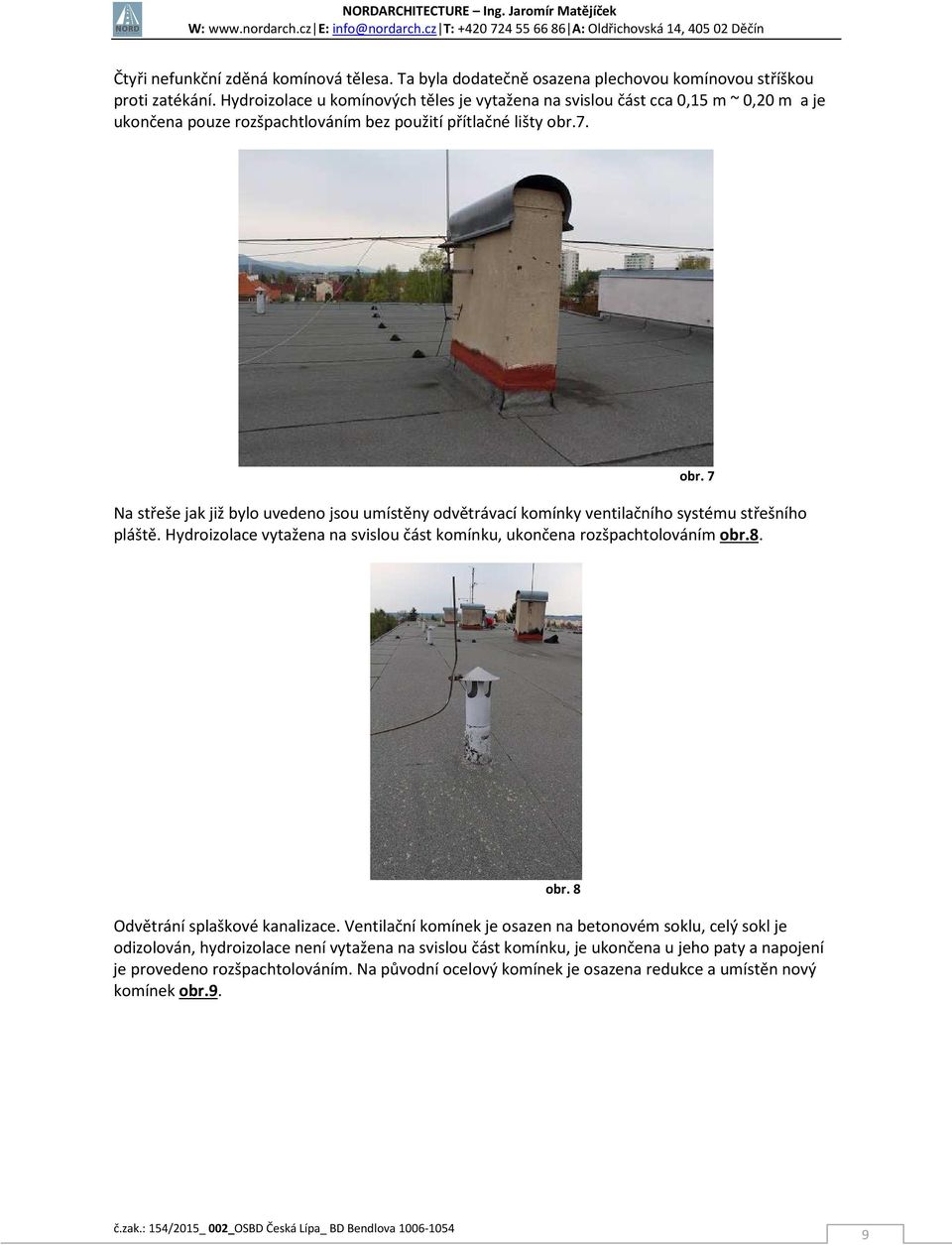 NORD

NORDARCHITECTURE – Ing. Jaromír Matějíček
W: www.nordarch.cz | E: info@nordarch.cz | T: +420 724 55 66 86 | A: Oldřichovská 14, 405 02 Děčín

Čtyři nefunkční zděná komínová tělesa. Ta byla dodatečně osazena plechovou komínovou stříškou proti zatékání. Hydroizolace u komínových těles je vytažena na svislou část cca 0,15 m ~ 0,20 m a je ukončena pouze rozšpachtlováním bez použití přítlačné lišty obr.7.

obr. 7

Na střeše jak již bylo uvedeno jsou umístěny odvětrávací komínky ventilačního systému střešního pláště. Hydroizolace vytažena na svislou část komínku, ukončena rozšpachtolováním obr.8.

obr. 8

Odvětrání splaškové kanalizace. Ventilační komínek je osazen na betonovém soklu, celý sokl je odizolován, hydroizolace není vytažena na svislou část komínku, je ukončena u jeho paty a napojení je provedeno rozšpachtolováním. Na původní ocelový komínek je osazena redukce a umístěn nový komínek obr.9.

č.zak.: 154/2015_ 002_OSBD Česká Lípa_ BD Bendlova 1006-1054

9